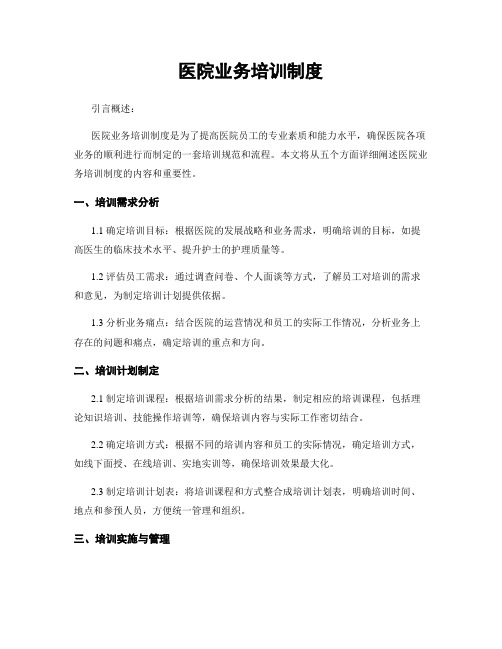 医院业务培训制度

引言概述：

医院业务培训制度是为了提高医院员工的专业素质和能力水平，确保医院各项业务的顺利进行而制定的一套培训规范和流程。本文将从五个方面详细阐述医院业务培训制度的内容和重要性。

一、培训需求分析

1.1 确定培训目标：根据医院的发展战略和业务需求，明确培训的目标，如提高医生的临床技术水平、提升护士的护理质量等。

1.2 评估员工需求：通过调查问卷、个人面谈等方式，了解员工对培训的需求和意见，为制定培训计划提供依据。

1.3 分析业务痛点：结合医院的运营情况和员工的实际工作情况，分析业务上存在的问题和痛点，确定培训的重点和方向。

二、培训计划制定

2.1 制定培训课程：根据培训需求分析的结果，制定相应的培训课程，包括理论知识培训、技能操作培训等，确保培训内容与实际工作密切结合。

2.2 确定培训方式：根据不同的培训内容和员工的实际情况，确定培训方式，如线下面授、在线培训、实地实训等，确保培训效果最大化。

2.3 制定培训计划表：将培训课程和方式整合成培训计划表，明确培训时间、地点和参预人员，方便统一管理和组织。

三、培训实施与管理